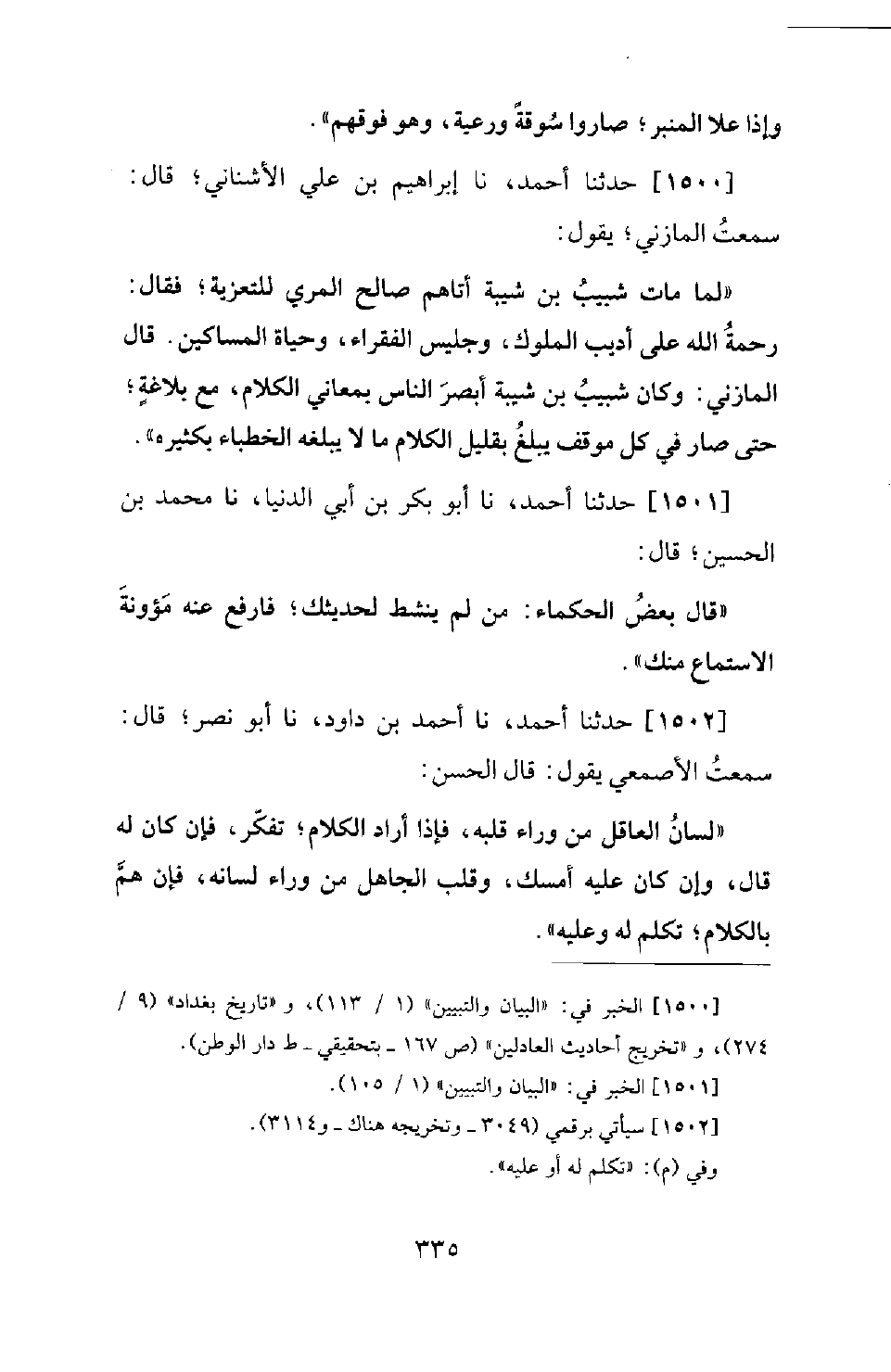 وإذا علا المنبر؛ صاروا سُوقةً ورعية، وهو فوقهم».

[١٥٠٠] حدثنا أحمد، نا إبراهيم بن علي الأشناني؛ قال: سمعتُ المازني؛ يقول:

«لما مات شبيبُ بن شيبة أتاهم صالح المري للتعزية؛ فقال: رحمةُ الله على أديب الملوك، وجليس الفقراء، وحياة المساكين. قال المازني: وكان شبيبُ بن شيبة أبصرَ الناس بمعاني الكلام، مع بلاغةٍ؛ حتى صار في كل موقف يبلغُ بقليل الكلام ما لا يبلغه الخطباء بكثيره».

[١٥٠١] حدثنا أحمد، نا أبو بكر بن أبي الدنيا، نا محمد بن الحسين؛ قال:

«قال بعضُ الحكماء: من لم ينشط لحديثك؛ فارفع عنه مَؤونةَ الاستماع منك».

[١٥٠٢] حدثنا أحمد، نا أحمد بن داود، نا أبو نصر؛ قال: سمعتُ الأصمعي يقول: قال الحسن:

«لسانُ العاقل من وراء قلبه، فإذا أراد الكلام؛ تفكّر، فإن كان له قال، وإن كان عليه أمسك، وقلب الجاهل من وراء لسانه، فإن همَّ بالكلام؛ تكلم له وعليه».

[١٥٠٠] الخبر في: «البيان والتبيين» (١ / ١١٣)، و «تاريخ بغداد» (٩ / ٢٧٤)، و «تخريج أحاديث العادلين» (ص ١٦٧ ـ بتحقيقي ـ ط دار الوطن).
[١٥٠١] الخبر في: «البيان والتبيين» (١ / ١٠٥).
[١٥٠٢] سيأتي برقمي (٣٠٤٩ ـ وتخريجه هناك ـ و٣١١٤).
وفي (م): «تكلم له أو عليه».

٣٣٥